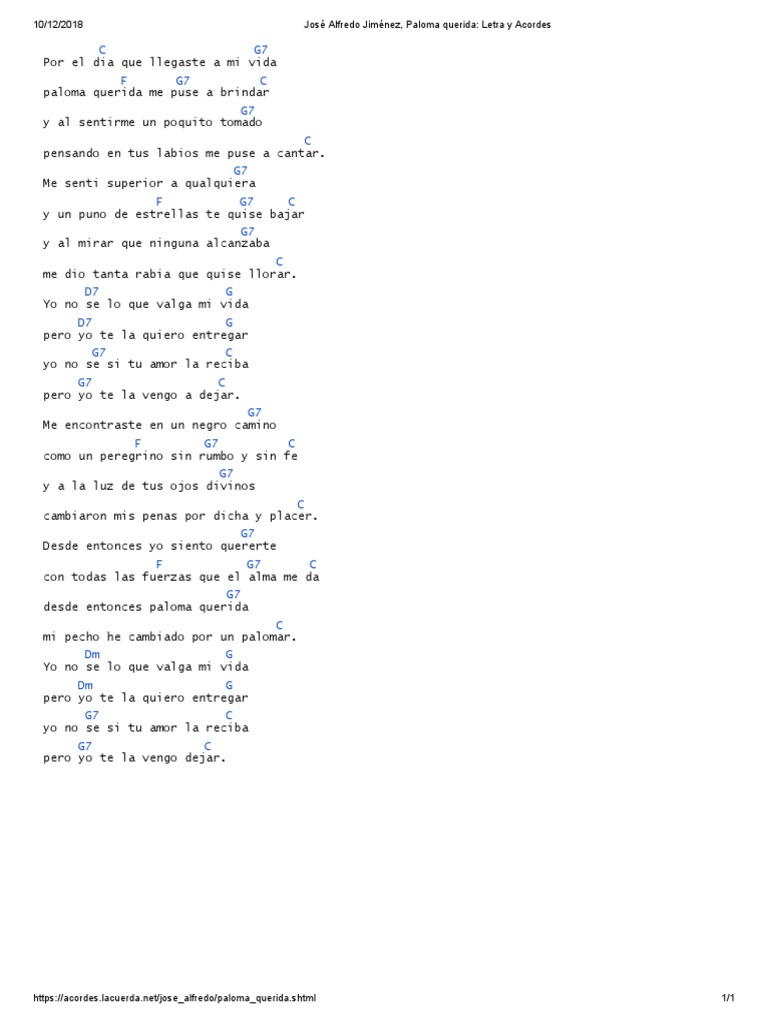 10/12/2018 José Alfredo Jiménez, Paloma querida: Letra y Acordes

C G7
Por el dia que llegaste a mi vida
F G7 C
paloma querida me puse a brindar
G7
y al sentirme un poquito tomado
C
pensando en tus labios me puse a cantar.
G7
Me senti superior a qualquiera
F G7 C
y un puno de estrellas te quise bajar
G7
y al mirar que ninguna alcanzaba
C
me dio tanta rabia que quise llorar.
D7 G
Yo no se lo que valga mi vida
D7 G
pero yo te la quiero entregar
G7 C
yo no se si tu amor la reciba
G7 C
pero yo te la vengo a dejar.
G7
Me encontraste en un negro camino
F G7 C
como un peregrino sin rumbo y sin fe
G7
y a la luz de tus ojos divinos
C
cambiaron mis penas por dicha y placer.
G7
Desde entonces yo siento quererte
F G7 C
con todas las fuerzas que el alma me da
G7
desde entonces paloma querida
C
mi pecho he cambiado por un palomar.
Dm G
Yo no se lo que valga mi vida
Dm G
pero yo te la quiero entregar
G7 C
yo no se si tu amor la reciba
G7 C
pero yo te la vengo dejar.

https://acordes.lacuerda.net/jose_alfredo/paloma_querida.shtml 1/1